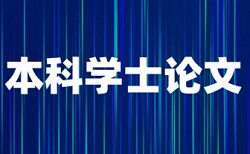 本科学士论文